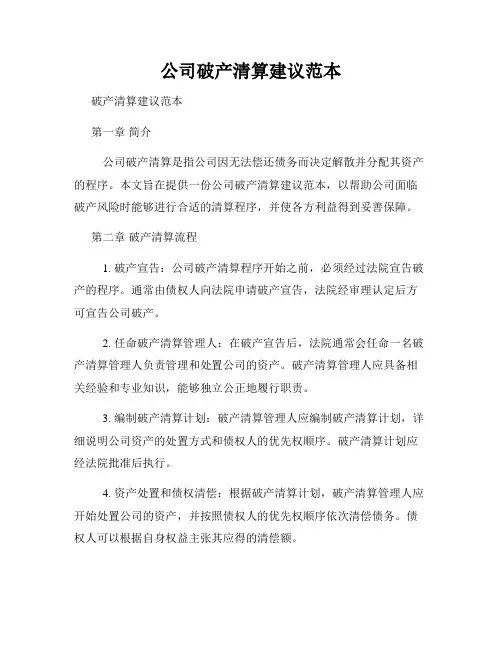 公司破产清算建议范本

破产清算建议范本

第一章 简介

公司破产清算是指公司因无法偿还债务而决定解散并分配其资产的程序。本文旨在提供一份公司破产清算建议范本，以帮助公司面临破产风险时能够进行合适的清算程序，并使各方利益得到妥善保障。

第二章 破产清算流程

1. 破产宣告：公司破产清算程序开始之前，必须经过法院宣告破产的程序。通常由债权人向法院申请破产宣告，法院经审理认定后方可宣告公司破产。

2. 任命破产清算管理人：在破产宣告后，法院通常会任命一名破产清算管理人负责管理和处置公司的资产。破产清算管理人应具备相关经验和专业知识，能够独立公正地履行职责。

3. 编制破产清算计划：破产清算管理人应编制破产清算计划，详细说明公司资产的处置方式和债权人的优先权顺序。破产清算计划应经法院批准后执行。

4. 资产处置和债权清偿：根据破产清算计划，破产清算管理人应开始处置公司的资产，并按照债权人的优先权顺序依次清偿债务。债权人可以根据自身权益主张其应得的清偿额。